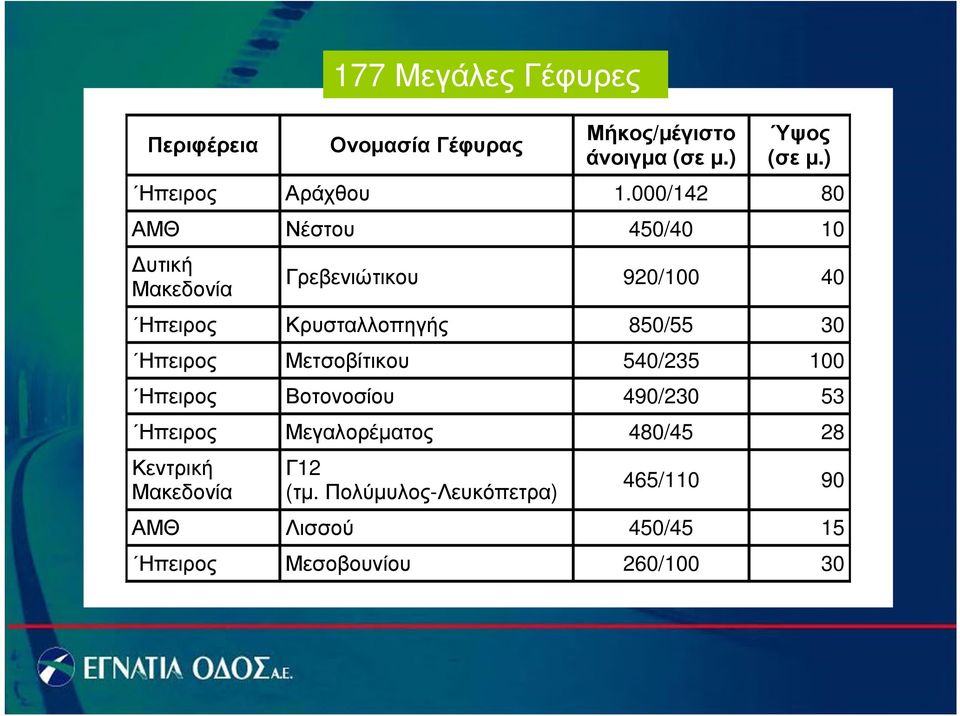 177 Μεγάλες Γέφυρες

| Περιφέρεια | Ονομασία Γέφυρας | Μήκος/μέγιστο άνοιγμα (σε μ.) | Ύψος (σε μ.) |
|---|---|---|---|
| Ήπειρος | Αράχθου | 1.000/142 | 80 |
| ΑΜΘ | Νέστου | 450/40 | 10 |
| Δυτική Μακεδονία | Γρεβενιώτικου | 920/100 | 40 |
| Ήπειρος | Κρυσταλλοπηγής | 850/55 | 30 |
| Ήπειρος | Μετσοβίτικου | 540/235 | 100 |
| Ήπειρος | Βοτονοσίου | 490/230 | 53 |
| Ήπειρος | Μεγαλορέματος | 480/45 | 28 |
| Κεντρική Μακεδονία | Γ12 (τμ. Πολύμυλος-Λευκόπετρα) | 465/110 | 90 |
| ΑΜΘ | Λισσού | 450/45 | 15 |
| Ήπειρος | Μεσοβουνίου | 260/100 | 30 |

ΕΓΝΑΤΙΑ ΟΔΟΣ Α.Ε.